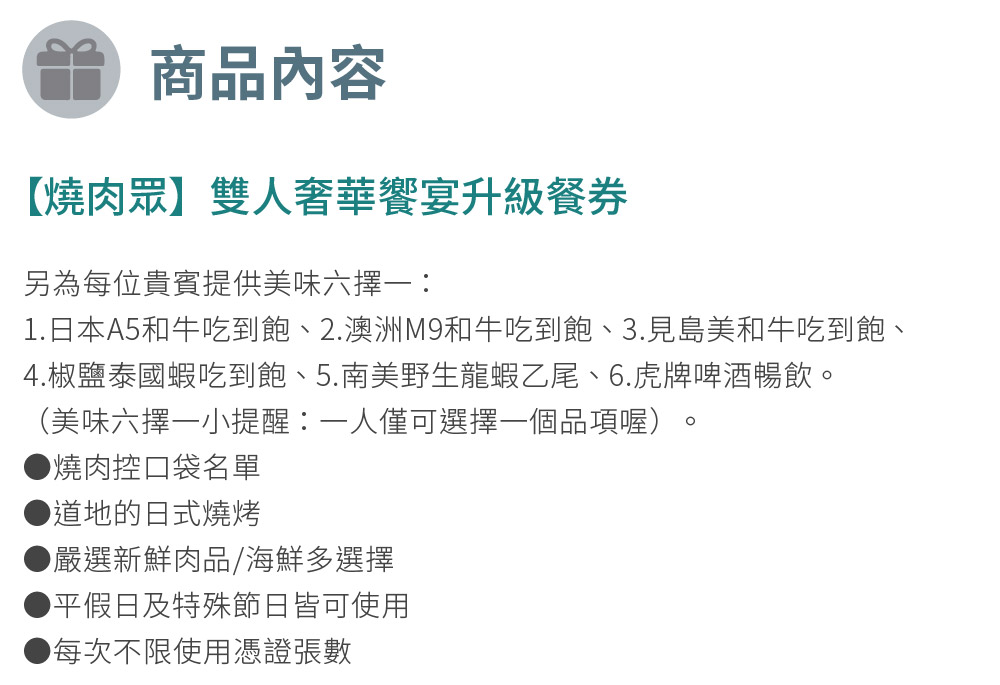 商品內容

【燒肉眾】雙人奢華饗宴升級餐券

另為每位貴賓提供美味六擇一：
1.日本A5和牛吃到飽、2.澳洲M9和牛吃到飽、3.見島美和牛吃到飽、4.椒鹽泰國蝦吃到飽、5.南美野生龍蝦乙尾、6.虎牌啤酒暢飲。
（美味六擇一小提醒：一人僅可選擇一個品項喔）。

• 燒肉控口袋名單
• 道地的日式燒烤
• 嚴選新鮮肉品/海鮮多選擇
• 平假日及特殊節日皆可使用
• 每次不限使用憑證張數